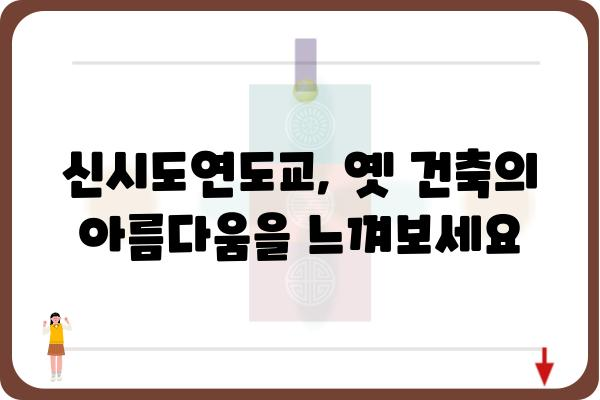 신시도연도교, 옛 건축의 아름다움을 느껴보세요